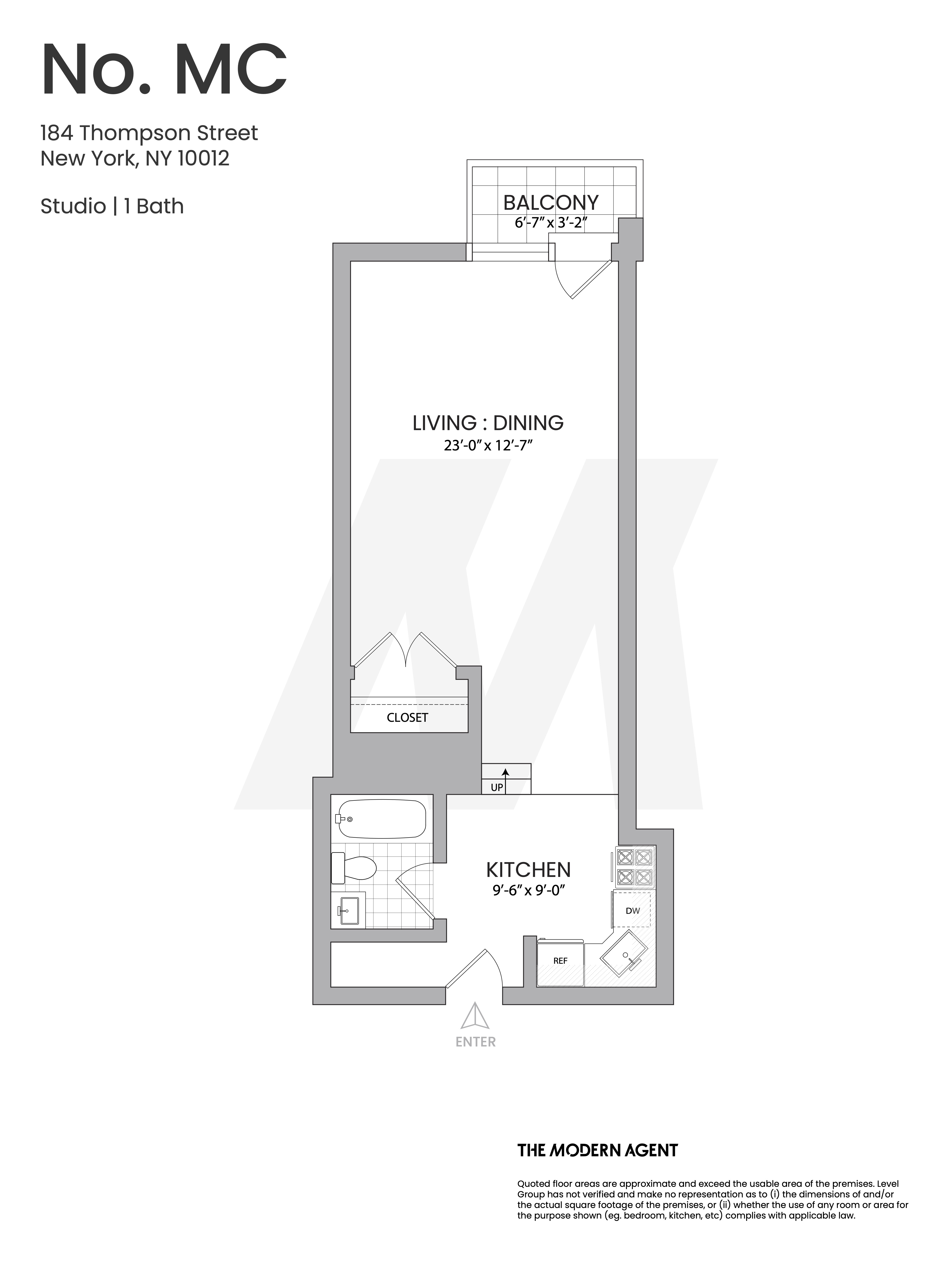 No. MC

184 Thompson Street
New York, NY 10012

Studio | 1 Bath

BALCONY
6'-7" x 3'-2"

LIVING : DINING
23'-0" x 12'-7"

CLOSET

UP

KITCHEN
9'-6" x 9'-0"

DW

REF

ENTER

THE MODERN AGENT

Quoted floor areas are approximate and exceed the usable area of the premises. Level Group has not verified and make no representation as to (i) the dimensions of and/or the actual square footage of the premises, or (ii) whether the use of any room or area for the purpose shown (eg. bedroom, kitchen, etc) complies with applicable law.